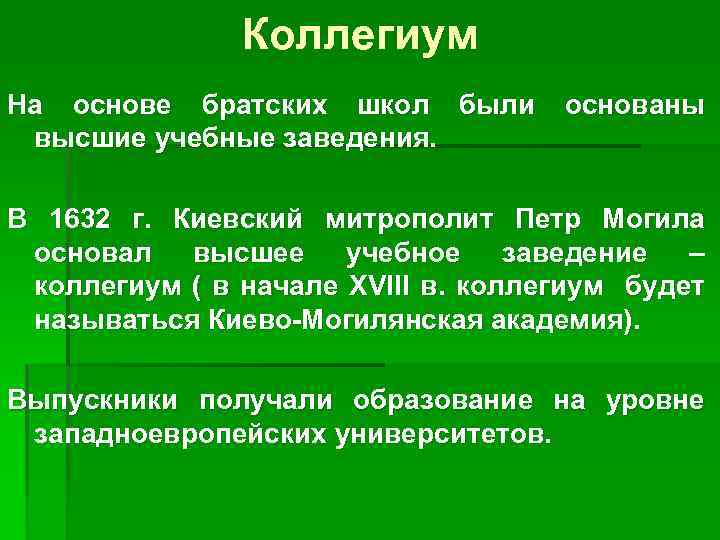 Коллегиум

На основе братских школ были основаны высшие учебные заведения.

В 1632 г. Киевский митрополит Петр Могила основал высшее учебное заведение – коллегиум ( в начале XVIII в. коллегиум будет называться Киево-Могилянская академия).

Выпускники получали образование на уровне западноевропейских университетов.